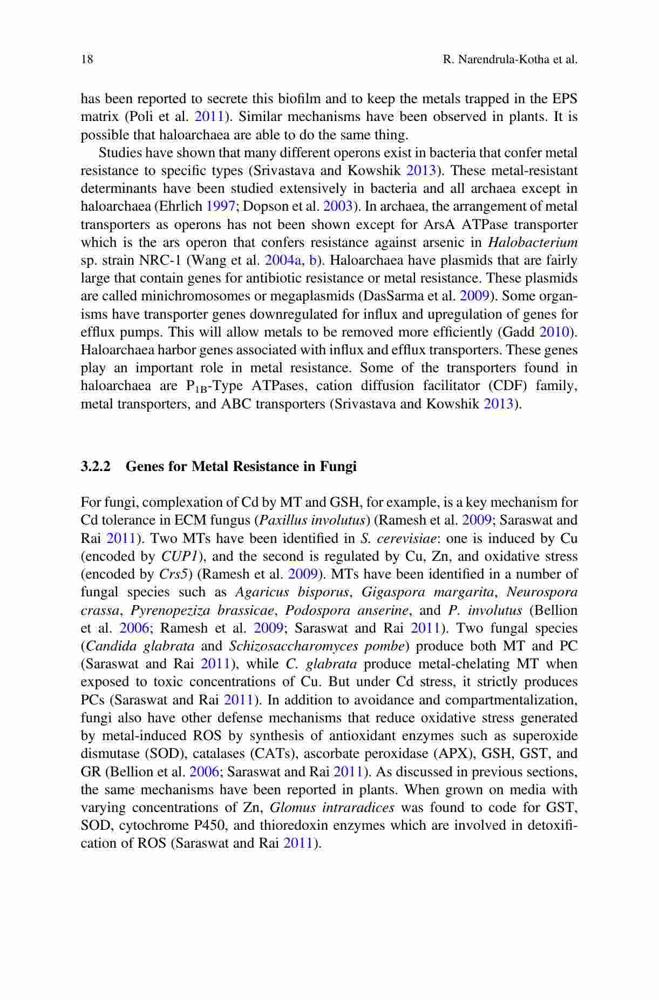 18 R. Narendrula-Kotha et al.

has been reported to secrete this biofilm and to keep the metals trapped in the EPS matrix (Poli et al. 2011). Similar mechanisms have been observed in plants. It is possible that haloarchaea are able to do the same thing.

Studies have shown that many different operons exist in bacteria that confer metal resistance to specific types (Srivastava and Kowshik 2013). These metal-resistant determinants have been studied extensively in bacteria and all archaea except in haloarchaea (Ehrlich 1997; Dopson et al. 2003). In archaea, the arrangement of metal transporters as operons has not been shown except for ArsA ATPase transporter which is the ars operon that confers resistance against arsenic in Halobacterium sp. strain NRC-1 (Wang et al. 2004a, b). Haloarchaea have plasmids that are fairly large that contain genes for antibiotic resistance or metal resistance. These plasmids are called minichromosomes or megaplasmids (DasSarma et al. 2009). Some organisms have transporter genes downregulated for influx and upregulation of genes for efflux pumps. This will allow metals to be removed more efficiently (Gadd 2010). Haloarchaea harbor genes associated with influx and efflux transporters. These genes play an important role in metal resistance. Some of the transporters found in haloarchaea are $P_{1B}$-Type ATPases, cation diffusion facilitator (CDF) family, metal transporters, and ABC transporters (Srivastava and Kowshik 2013).

3.2.2 Genes for Metal Resistance in Fungi

For fungi, complexation of Cd by MT and GSH, for example, is a key mechanism for Cd tolerance in ECM fungus (Paxillus involutus) (Ramesh et al. 2009; Saraswat and Rai 2011). Two MTs have been identified in S. cerevisiae: one is induced by Cu (encoded by CUP1), and the second is regulated by Cu, Zn, and oxidative stress (encoded by Crs5) (Ramesh et al. 2009). MTs have been identified in a number of fungal species such as Agaricus bisporus, Gigaspora margarita, Neurospora crassa, Pyrenopeziza brassicae, Podospora anserine, and P. involutus (Bellion et al. 2006; Ramesh et al. 2009; Saraswat and Rai 2011). Two fungal species (Candida glabrata and Schizosaccharomyces pombe) produce both MT and PC (Saraswat and Rai 2011), while C. glabrata produce metal-chelating MT when exposed to toxic concentrations of Cu. But under Cd stress, it strictly produces PCs (Saraswat and Rai 2011). In addition to avoidance and compartmentalization, fungi also have other defense mechanisms that reduce oxidative stress generated by metal-induced ROS by synthesis of antioxidant enzymes such as superoxide dismutase (SOD), catalases (CATs), ascorbate peroxidase (APX), GSH, GST, and GR (Bellion et al. 2006; Saraswat and Rai 2011). As discussed in previous sections, the same mechanisms have been reported in plants. When grown on media with varying concentrations of Zn, Glomus intraradices was found to code for GST, SOD, cytochrome P450, and thioredoxin enzymes which are involved in detoxification of ROS (Saraswat and Rai 2011).